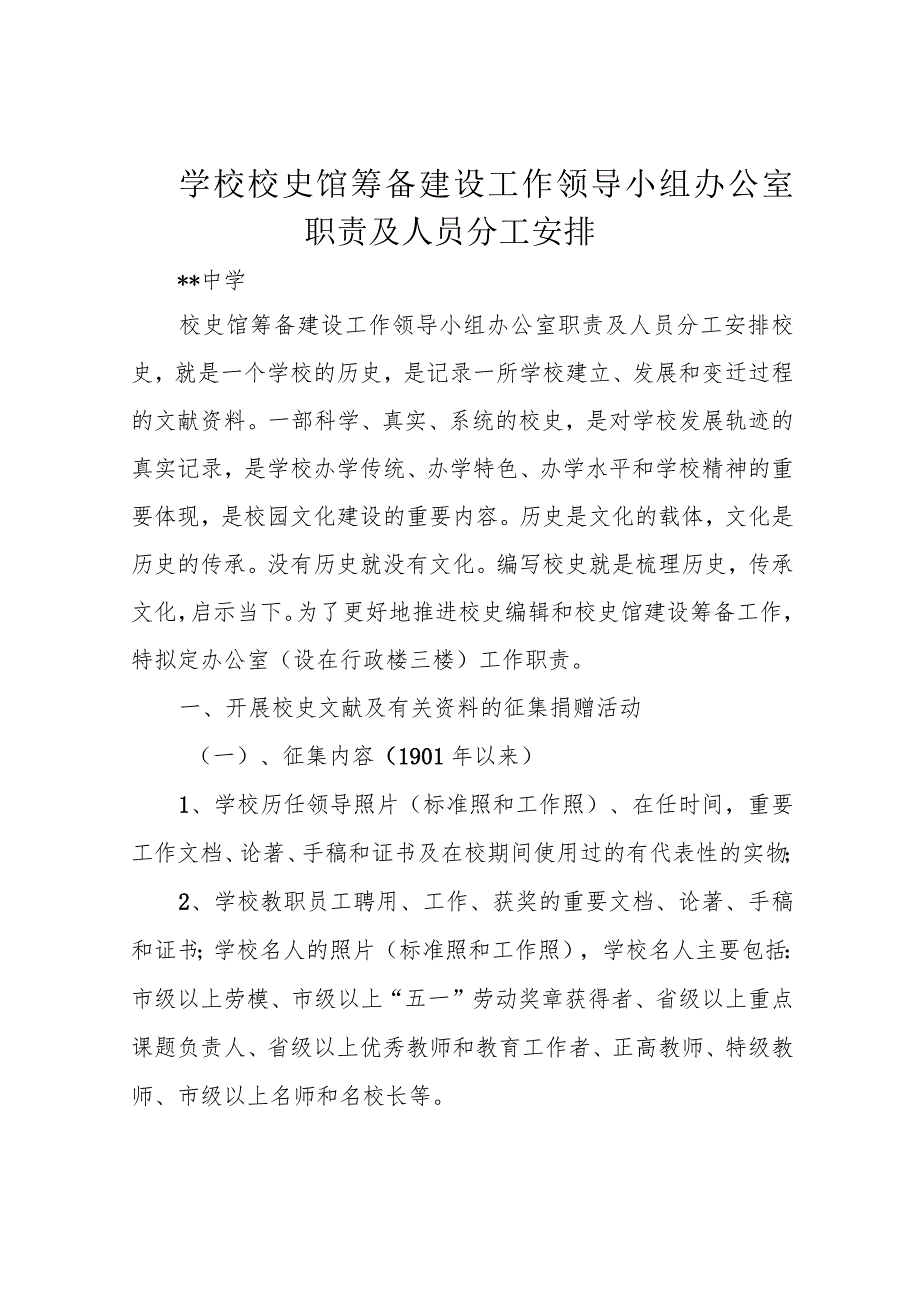 学校校史馆筹备建设工作领导小组办公室职责及人员分工安排

**中学

校史馆筹备建设工作领导小组办公室职责及人员分工安排校史，就是一个学校的历史，是记录一所学校建立、发展和变迁过程的文献资料。一部科学、真实、系统的校史，是对学校发展轨迹的真实记录，是学校办学传统、办学特色、办学水平和学校精神的重要体现，是校园文化建设的重要内容。历史是文化的载体，文化是历史的传承。没有历史就没有文化。编写校史就是梳理历史，传承文化，启示当下。为了更好地推进校史编辑和校史馆建设筹备工作，特拟定办公室（设在行政楼三楼）工作职责。

一、开展校史文献及有关资料的征集捐赠活动

（一）、征集内容（1901年以来）

1、学校历任领导照片（标准照和工作照）、在任时间，重要工作文档、论著、手稿和证书及在校期间使用过的有代表性的实物;

2、学校教职员工聘用、工作、获奖的重要文档、论著、手稿和证书;学校名人的照片（标准照和工作照），学校名人主要包括:市级以上劳模、市级以上“五一”劳动奖章获得者、省级以上重点课题负责人、省级以上优秀教师和教育工作者、正高教师、特级教师、市级以上名师和名校长等。